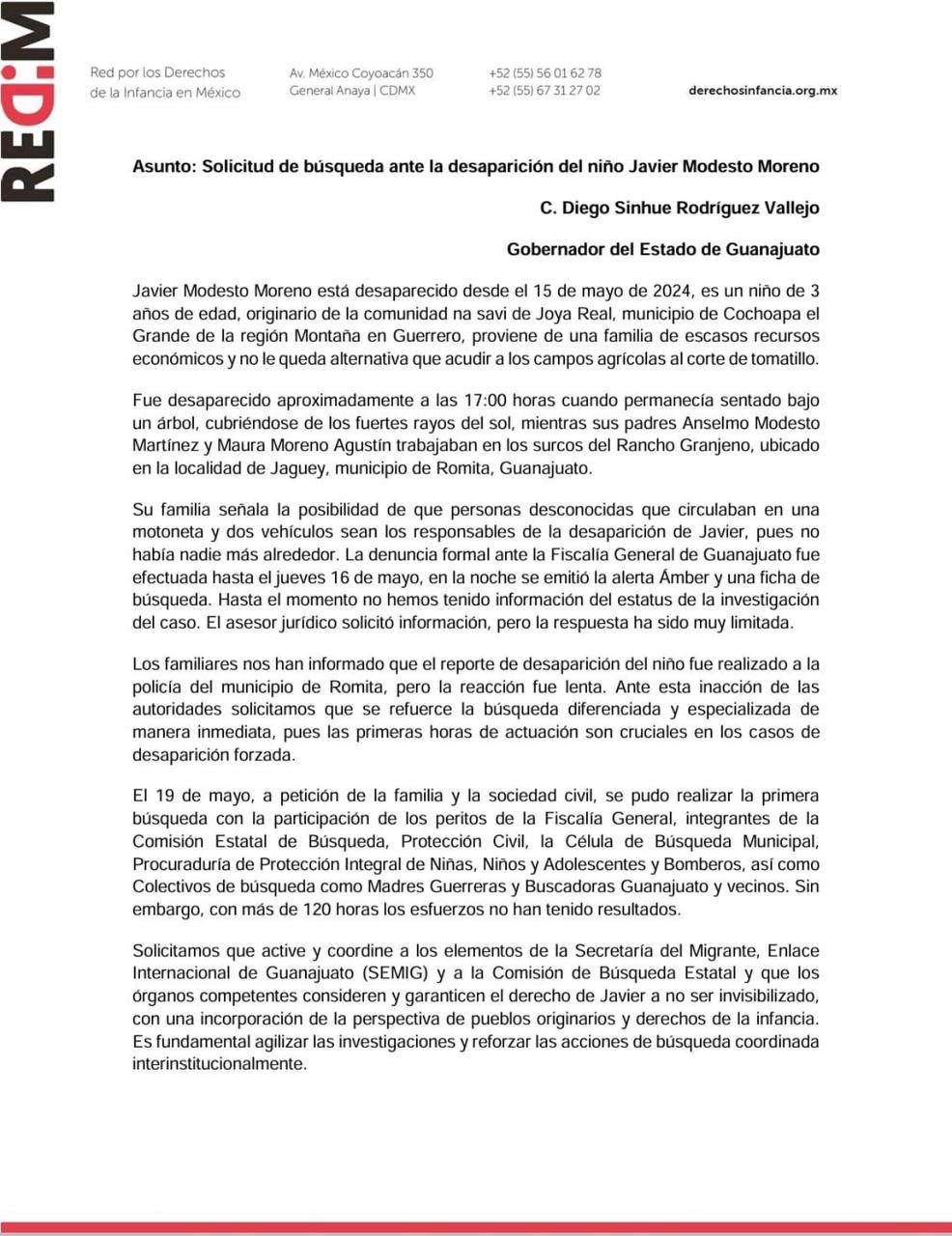 REDIM

Red por los Derechos de la Infancia en México

Av. México Coyoacán 350 General Anaya | CDMX

+52 (55) 56 01 62 78
+52 (55) 67 31 27 02

derechosinfancia.org.mx

Asunto: Solicitud de búsqueda ante la desaparición del niño Javier Modesto Moreno

C. Diego Sinhue Rodríguez Vallejo

Gobernador del Estado de Guanajuato

Javier Modesto Moreno está desaparecido desde el 15 de mayo de 2024, es un niño de 3 años de edad, originario de la comunidad na savi de Joya Real, municipio de Cochoapa el Grande de la región Montaña en Guerrero, proviene de una familia de escasos recursos económicos y no le queda alternativa que acudir a los campos agrícolas al corte de tomatillo.

Fue desaparecido aproximadamente a las 17:00 horas cuando permanecía sentado bajo un árbol, cubriéndose de los fuertes rayos del sol, mientras sus padres Anselmo Modesto Martínez y Maura Moreno Agustín trabajaban en los surcos del Rancho Granjeno, ubicado en la localidad de Jaguey, municipio de Romita, Guanajuato.

Su familia señala la posibilidad de que personas desconocidas que circulaban en una motoneta y dos vehículos sean los responsables de la desaparición de Javier, pues no había nadie más alrededor. La denuncia formal ante la Fiscalía General de Guanajuato fue efectuada hasta el jueves 16 de mayo, en la noche se emitió la alerta Ámber y una ficha de búsqueda. Hasta el momento no hemos tenido información del estatus de la investigación del caso. El asesor jurídico solicitó información, pero la respuesta ha sido muy limitada.

Los familiares nos han informado que el reporte de desaparición del niño fue realizado a la policía del municipio de Romita, pero la reacción fue lenta. Ante esta inacción de las autoridades solicitamos que se refuerce la búsqueda diferenciada y especializada de manera inmediata, pues las primeras horas de actuación son cruciales en los casos de desaparición forzada.

El 19 de mayo, a petición de la familia y la sociedad civil, se pudo realizar la primera búsqueda con la participación de los peritos de la Fiscalía General, integrantes de la Comisión Estatal de Búsqueda, Protección Civil, la Célula de Búsqueda Municipal, Procuraduría de Protección Integral de Niñas, Niños y Adolescentes y Bomberos, así como Colectivos de búsqueda como Madres Guerreras y Buscadoras Guanajuato y vecinos. Sin embargo, con más de 120 horas los esfuerzos no han tenido resultados.

Solicitamos que active y coordine a los elementos de la Secretaría del Migrante, Enlace Internacional de Guanajuato (SEMIG) y a la Comisión de Búsqueda Estatal y que los órganos competentes consideren y garanticen el derecho de Javier a no ser invisibilizado, con una incorporación de la perspectiva de pueblos originarios y derechos de la infancia. Es fundamental agilizar las investigaciones y reforzar las acciones de búsqueda coordinada interinstitucionalmente.